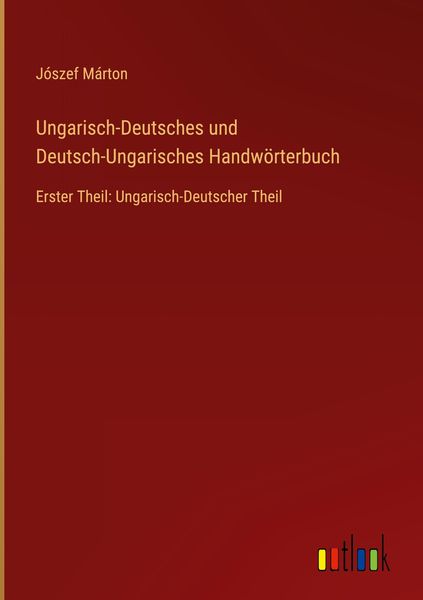 Jószef Márton

Ungarisch-Deutsches und Deutsch-Ungarisches Handwörterbuch

Erster Theil: Ungarisch-Deutscher Theil

outlook